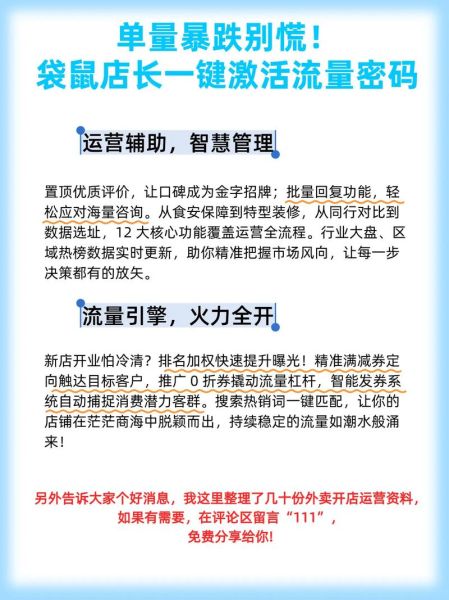 单量暴跌别慌！
袋鼠店长一键激活流量密码

运营辅助，智慧管理

置顶优质评价，让口碑成为金字招牌；批量回复功能，轻松应对海量咨询。从食安保障到特型装修，从同行对比到数据选址，12 大核心功能覆盖运营全流程。行业大盘、区域热榜数据实时更新，助你精准把握市场风向，让每一步决策都有的放矢。

流量引擎，火力全开

新店开业怕冷清？排名加权快速提升曝光！精准满减券定向触达目标客户，推广 0 折券撬动流量杠杆，智能发券系统自动捕捉消费潜力客群。搜索热销词一键匹配，让你的店铺在茫茫商海中脱颖而出，持续稳定的流量如潮水般涌来！

另外告诉大家个好消息，我这里整理了几十份外卖开店运营资料，如果有需要，在评论区留言“111”，免费分享给你！